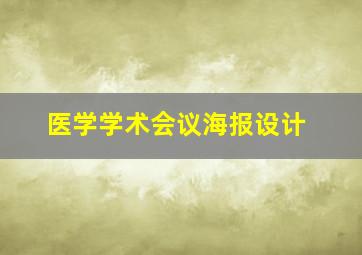 医学学术会议海报设计